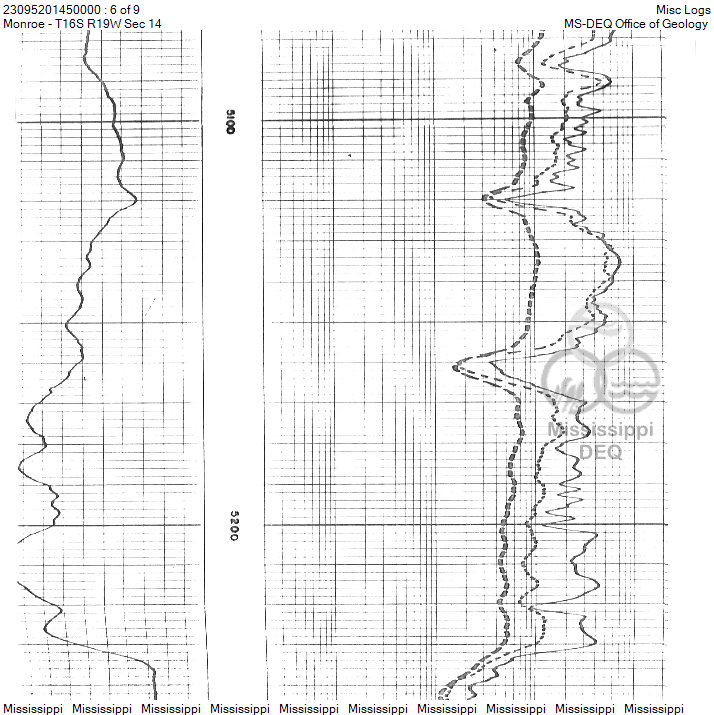 23095201450000 : 6 of 9
Monroe - T16S R19W Sec 14

Misc Logs
MS-DEQ Office of Geology

5100

5200

Mississippi
DEQ

Mississippi Mississippi Mississippi Mississippi Mississippi Mississippi Mississippi Mississippi Mississippi Mississippi